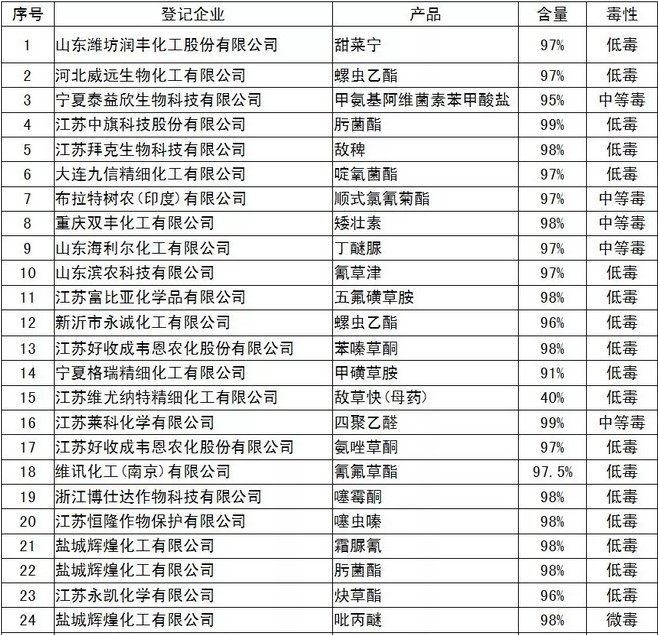 | 序号 | 登记企业 | 产品 | 含量 | 毒性 |
|---|---|---|---|---|
| 1 | 山东潍坊润丰化工股份有限公司 | 甜菜宁 | 97% | 低毒 |
| 2 | 河北威远生物化工有限公司 | 螺虫乙酯 | 97% | 低毒 |
| 3 | 宁夏泰益欣生物科技有限公司 | 甲氨基阿维菌素苯甲酸盐 | 95% | 中等毒 |
| 4 | 江苏中旗科技股份有限公司 | 肟菌酯 | 99% | 低毒 |
| 5 | 江苏拜克生物科技有限公司 | 敌稗 | 98% | 低毒 |
| 6 | 大连九信精细化工有限公司 | 啶氧菌酯 | 97% | 低毒 |
| 7 | 布拉特树农(印度)有限公司 | 顺式氯氰菊酯 | 97% | 中等毒 |
| 8 | 重庆双丰化工有限公司 | 矮壮素 | 98% | 中等毒 |
| 9 | 山东海利尔化工有限公司 | 丁醚脲 | 97% | 中等毒 |
| 10 | 山东滨农科技有限公司 | 氰草津 | 97% | 低毒 |
| 11 | 江苏富比亚化学品有限公司 | 五氟磺草胺 | 98% | 低毒 |
| 12 | 新沂市永诚化工有限公司 | 螺虫乙酯 | 96% | 低毒 |
| 13 | 江苏好收成韦恩农化股份有限公司 | 苯嗪草酮 | 98% | 低毒 |
| 14 | 宁夏格瑞精细化工有限公司 | 甲磺草胺 | 91% | 低毒 |
| 15 | 江苏维尤纳特精细化工有限公司 | 敌草快(母药) | 40% | 低毒 |
| 16 | 江苏莱科化学有限公司 | 四聚乙醛 | 99% | 中等毒 |
| 17 | 江苏好收成韦恩农化股份有限公司 | 氨唑草酮 | 97% | 低毒 |
| 18 | 维讯化工(南京)有限公司 | 氰氟草酯 | 97.5% | 低毒 |
| 19 | 浙江博仕达作物科技有限公司 | 噻霉酮 | 98% | 低毒 |
| 20 | 江苏恒隆作物保护有限公司 | 噻虫嗪 | 98% | 低毒 |
| 21 | 盐城辉煌化工有限公司 | 霜脲氰 | 98% | 低毒 |
| 22 | 盐城辉煌化工有限公司 | 肟菌酯 | 98% | 低毒 |
| 23 | 江苏永凯化学有限公司 | 炔草酯 | 96% | 低毒 |
| 24 | 盐城辉煌化工有限公司 | 吡丙醚 | 98% | 微毒 |